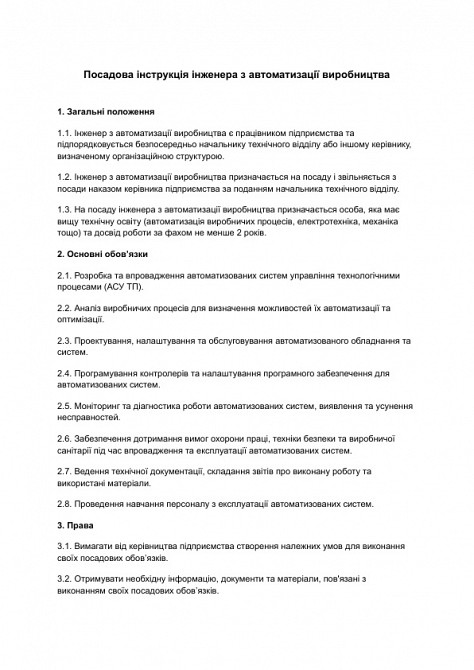 Посадова інструкція інженера з автоматизації виробництва

1. Загальні положення

1.1. Інженер з автоматизації виробництва є працівником підприємства та підпорядковується безпосередньо начальнику технічного відділу або іншому керівнику, визначеному організаційною структурою.

1.2. Інженер з автоматизації виробництва призначається на посаду і звільняється з посади наказом керівника підприємства за поданням начальника технічного відділу.

1.3. На посаду інженера з автоматизації виробництва призначається особа, яка має вищу технічну освіту (автоматизація виробничих процесів, електротехніка, механіка тощо) та досвід роботи за фахом не менше 2 років.

2. Основні обов'язки

2.1. Розробка та впровадження автоматизованих систем управління технологічними процесами (АСУ ТП).

2.2. Аналіз виробничих процесів для визначення можливостей їх автоматизації та оптимізації.

2.3. Проектування, налаштування та обслуговування автоматизованого обладнання та систем.

2.4. Програмування контролерів та налаштування програмного забезпечення для автоматизованих систем.

2.5. Моніторинг та діагностика роботи автоматизованих систем, виявлення та усунення несправностей.

2.6. Забезпечення дотримання вимог охорони праці, техніки безпеки та виробничої санітарії під час впровадження та експлуатації автоматизованих систем.

2.7. Ведення технічної документації, складання звітів про виконану роботу та використані матеріали.

2.8. Проведення навчання персоналу з експлуатації автоматизованих систем.

3. Права

3.1. Вимагати від керівництва підприємства створення належних умов для виконання своїх посадових обов'язків.

3.2. Отримувати необхідну інформацію, документи та матеріали, пов'язані з виконанням своїх посадових обов'язків.